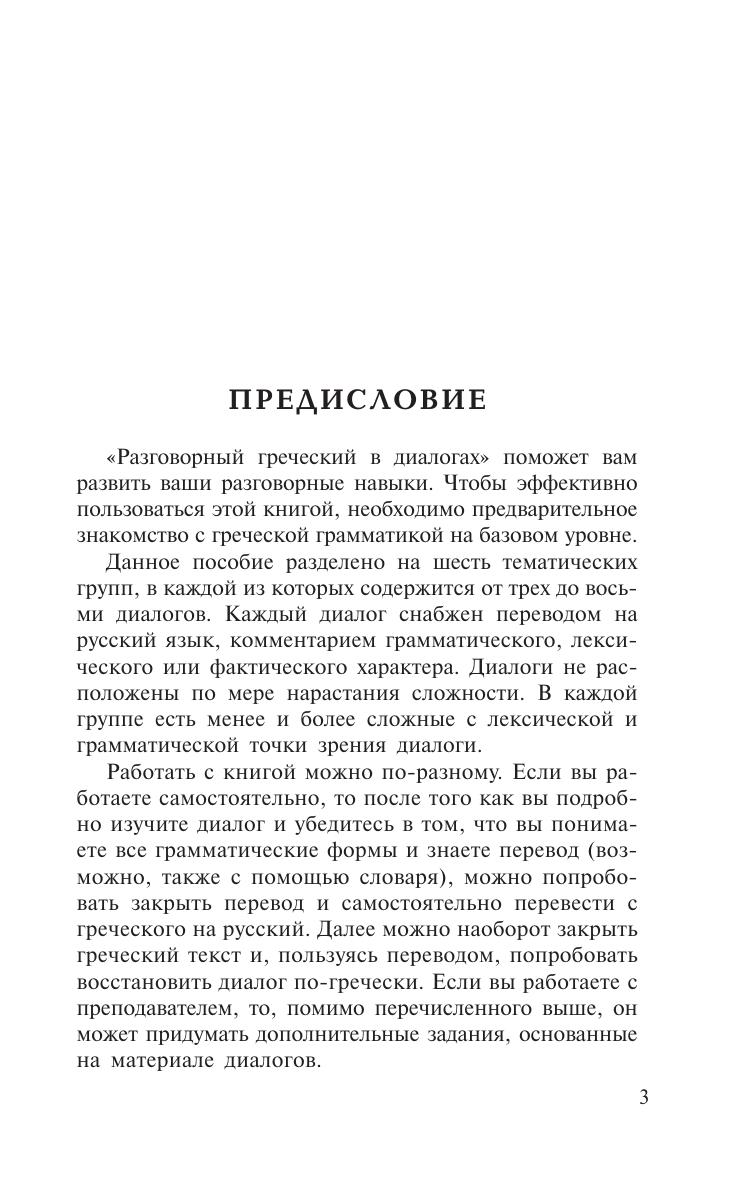 ПРЕДИСЛОВИЕ

«Разговорный греческий в диалогах» поможет вам развить ваши разговорные навыки. Чтобы эффективно пользоваться этой книгой, необходимо предварительное знакомство с греческой грамматикой на базовом уровне.

Данное пособие разделено на шесть тематических групп, в каждой из которых содержится от трех до восьми диалогов. Каждый диалог снабжен переводом на русский язык, комментарием грамматического, лексического или фактического характера. Диалоги не расположены по мере нарастания сложности. В каждой группе есть менее и более сложные с лексической и грамматической точки зрения диалоги.

Работать с книгой можно по-разному. Если вы работаете самостоятельно, то после того как вы подробно изучите диалог и убедитесь в том, что вы понимаете все грамматические формы и знаете перевод (возможно, также с помощью словаря), можно попробовать закрыть перевод и самостоятельно перевести с греческого на русский. Далее можно наоборот закрыть греческий текст и, пользуясь переводом, попробовать восстановить диалог по-гречески. Если вы работаете с преподавателем, то, помимо перечисленного выше, он может придумать дополнительные задания, основанные на материале диалогов.

3